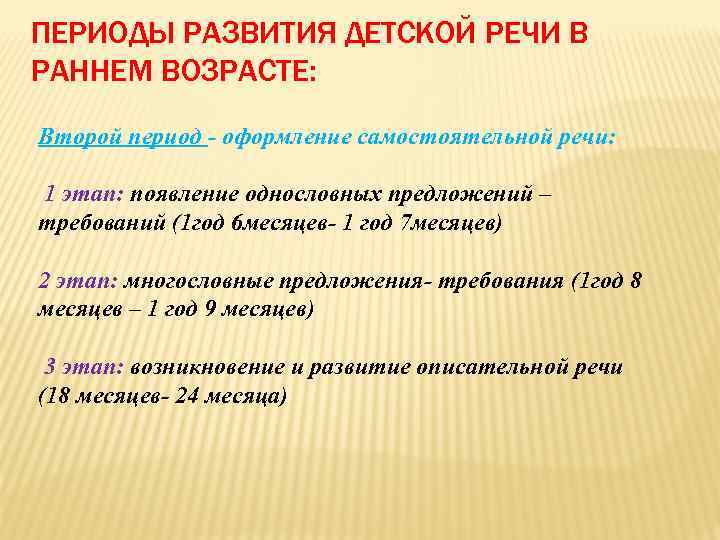 ПЕРИОДЫ РАЗВИТИЯ ДЕТСКОЙ РЕЧИ В РАННЕМ ВОЗРАСТЕ:

Второй период - оформление самостоятельной речи:

1 этап: появление однословных предложений – требований (1год 6месяцев- 1 год 7месяцев)

2 этап: многословные предложения- требования (1год 8 месяцев – 1 год 9 месяцев)

3 этап: возникновение и развитие описательной речи (18 месяцев- 24 месяца)